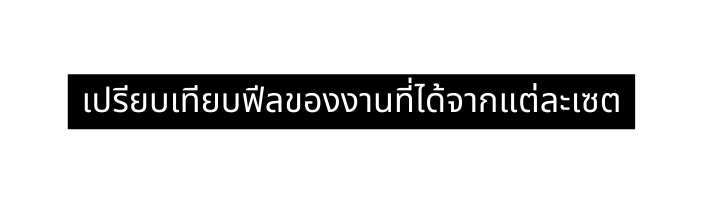 เปรียบเทียบฟีลของงานที่ได้จากแต่ละเซต